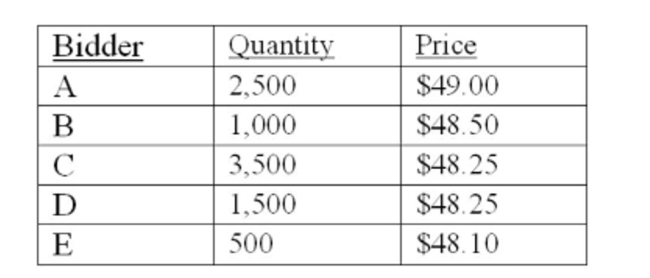 | Bidder | Quantity | Price |
|---|---|---|
| A | 2,500 | \$49.00 |
| B | 1,000 | \$48.50 |
| C | 3,500 | \$48.25 |
| D | 1,500 | \$48.25 |
| E | 500 | \$48.10 |